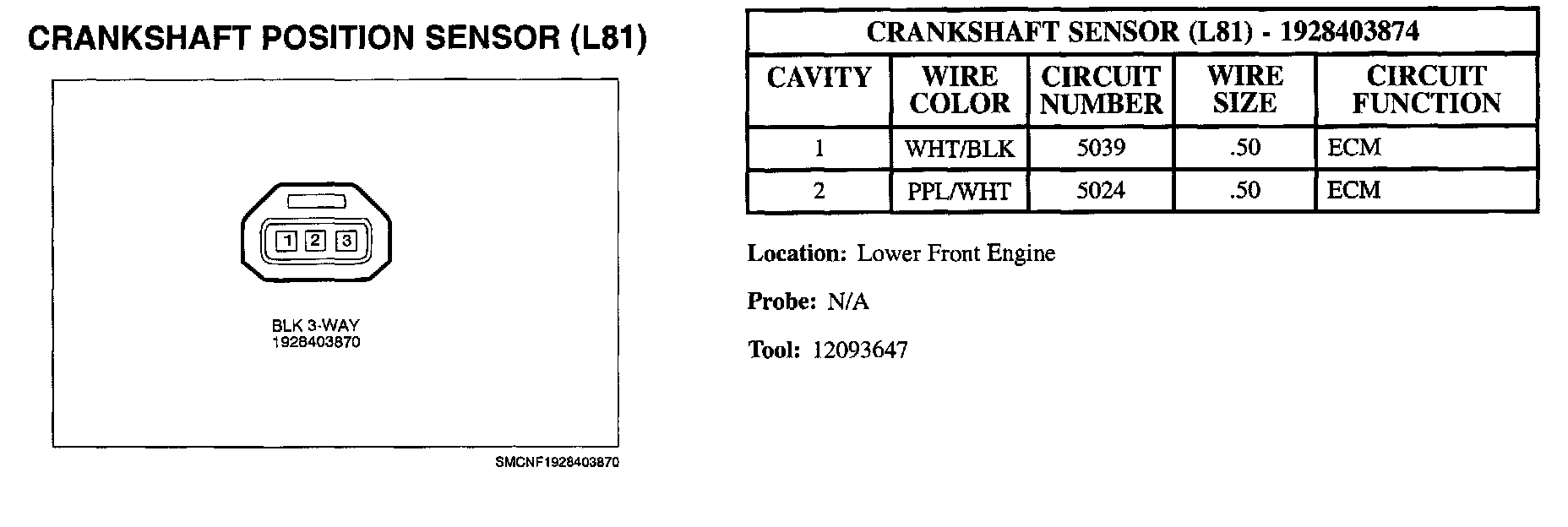 CRANKSHAFT POSITION SENSOR (L81)

1 2 3

BLK 3-WAY
1928403870

SMCNF1928403870

| CRANKSHAFT SENSOR (L81) - 1928403874 | | | | |
|---|---|---|---|---|
| CAVITY | WIRE COLOR | CIRCUIT NUMBER | WIRE SIZE | CIRCUIT FUNCTION |
| 1 | WHT/BLK | 5039 | .50 | ECM |
| 2 | PPL/WHT | 5024 | .50 | ECM |

Location: Lower Front Engine

Probe: N/A

Tool: 12093647